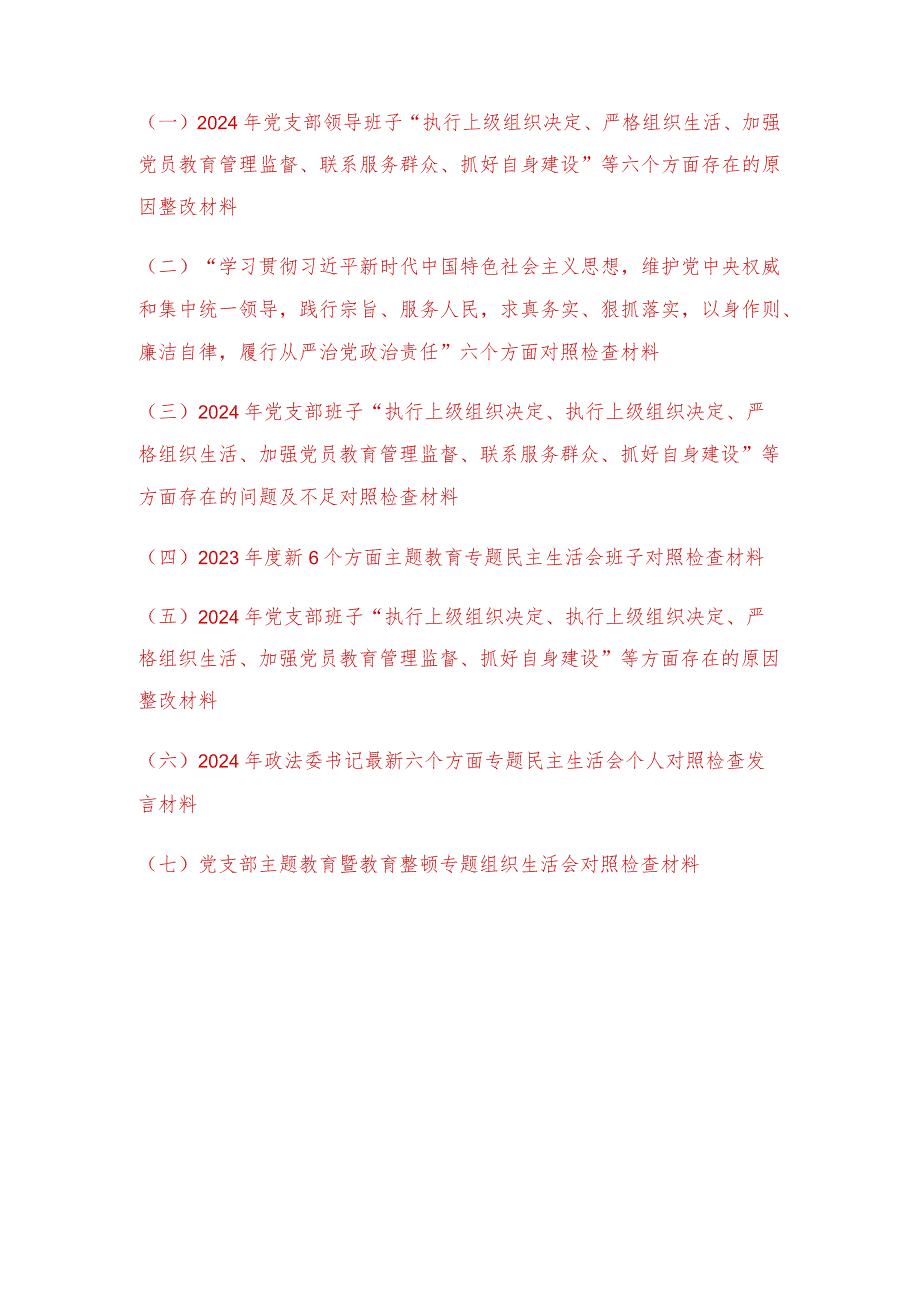 （一）2024年党支部领导班子“执行上级组织决定、严格组织生活、加强党员教育管理监督、联系服务群众、抓好自身建设”等六个方面存在的原因整改材料

（二）“学习贯彻习近平新时代中国特色社会主义思想，维护党中央权威和集中统一领导，践行宗旨、服务人民，求真务实、狠抓落实，以身作则、廉洁自律，履行从严治党政治责任”六个方面对照检查材料

（三）2024年党支部班子“执行上级组织决定、执行上级组织决定、严格组织生活、加强党员教育管理监督、联系服务群众、抓好自身建设”等方面存在的问题及不足对照检查材料

（四）2023年度新6个方面主题教育专题民主生活会班子对照检查材料

（五）2024年党支部班子“执行上级组织决定、执行上级组织决定、严格组织生活、加强党员教育管理监督、抓好自身建设”等方面存在的原因整改材料

（六）2024年政法委书记最新六个方面专题民主生活会个人对照检查发言材料

（七）党支部主题教育暨教育整顿专题组织生活会对照检查材料